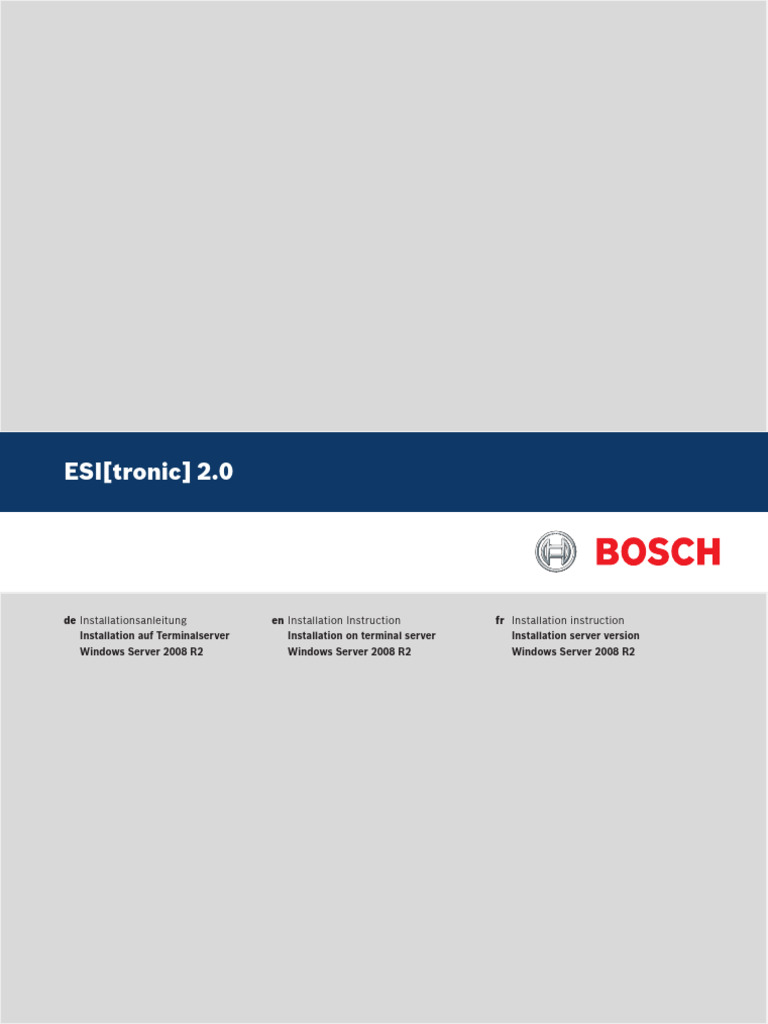 ESI[tronic] 2.0

BOSCH

de Installationsanleitung
Installation auf Terminalserver
Windows Server 2008 R2

en Installation Instruction
Installation on terminal server
Windows Server 2008 R2

fr Installation instruction
Installation server version
Windows Server 2008 R2